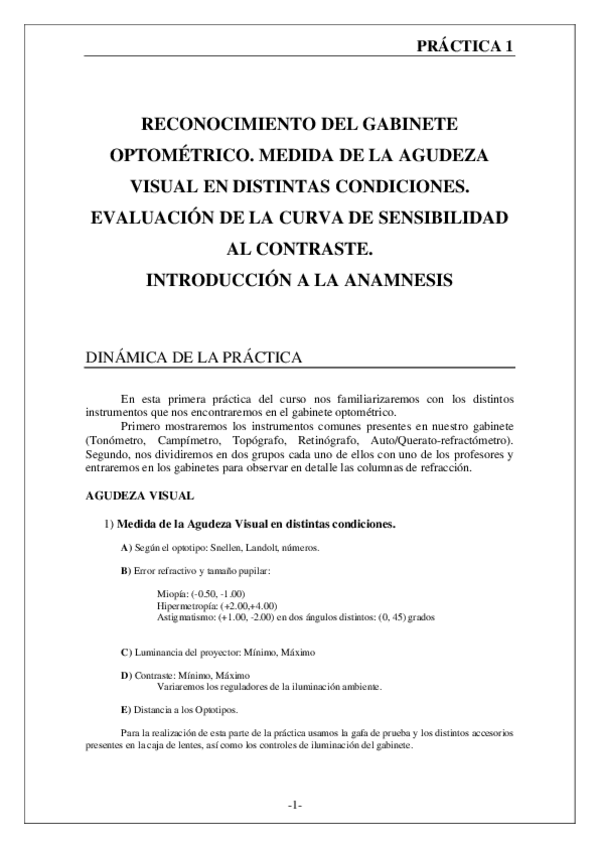 PRÁCTICA 1

RECONOCIMIENTO DEL GABINETE OPTOMÉTRICO. MEDIDA DE LA AGUDEZA VISUAL EN DISTINTAS CONDICIONES. EVALUACIÓN DE LA CURVA DE SENSIBILIDAD AL CONTRASTE. INTRODUCCIÓN A LA ANAMNESIS

DINÁMICA DE LA PRÁCTICA

En esta primera práctica del curso nos familiarizaremos con los distintos instrumentos que nos encontraremos en el gabinete optométrico.

Primero mostraremos los instrumentos comunes presentes en nuestro gabinete (Tonómetro, Campímetro, Topógrafo, Retinógrafo, Auto/Querato-refractómetro). Segundo, nos dividiremos en dos grupos cada uno de ellos con uno de los profesores y entraremos en los gabinetes para observar en detalle las columnas de refracción.

AGUDEZA VISUAL

1) Medida de la Agudeza Visual en distintas condiciones.

A) Según el optotipo: Snellen, Landolt, números.

B) Error refractivo y tamaño pupilar:

Miopía: (-0.50, -1.00)
Hipermetropía: (+2.00,+4.00)
Astigmatismo: (+1.00, -2.00) en dos ángulos distintos: (0, 45) grados

C) Luminancia del proyector: Mínimo, Máximo

D) Contraste: Mínimo, Máximo
Variaremos los reguladores de la iluminación ambiente.

E) Distancia a los Optotipos.

Para la realización de esta parte de la práctica usamos la gafa de prueba y los distintos accesorios presentes en la caja de lentes, así como los controles de iluminación del gabinete.

-1-